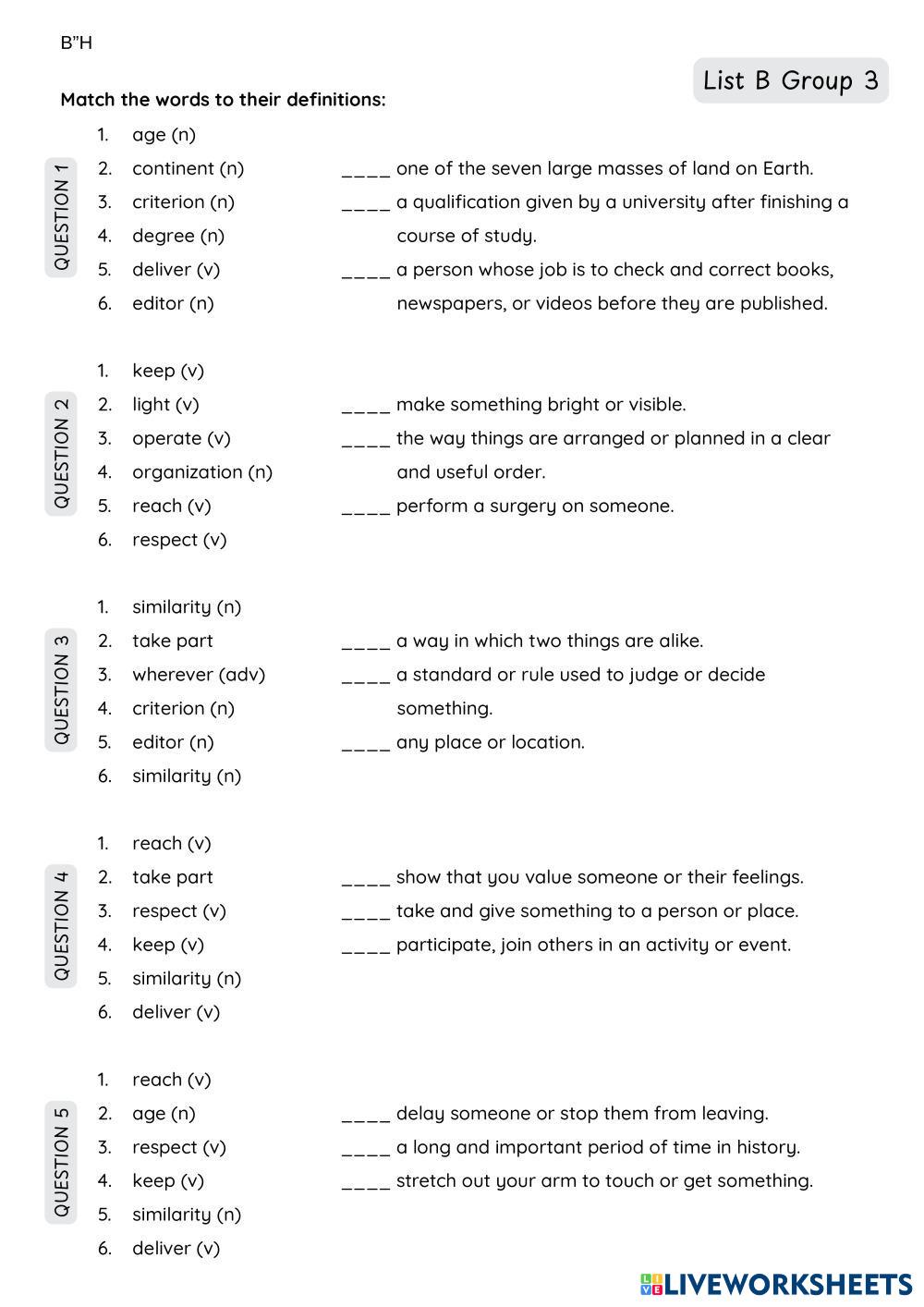 B"H

List B Group 3

Match the words to their definitions:

QUESTION 1

1. age (n)
2. continent (n)
3. criterion (n)
4. degree (n)
5. deliver (v)
6. editor (n)

____ one of the seven large masses of land on Earth.
____ a qualification given by a university after finishing a course of study.
____ a person whose job is to check and correct books, newspapers, or videos before they are published.

QUESTION 2

1. keep (v)
2. light (v)
3. operate (v)
4. organization (n)
5. reach (v)
6. respect (v)

____ make something bright or visible.
____ the way things are arranged or planned in a clear and useful order.
____ perform a surgery on someone.

QUESTION 3

1. similarity (n)
2. take part
3. wherever (adv)
4. criterion (n)
5. editor (n)
6. similarity (n)

____ a way in which two things are alike.
____ a standard or rule used to judge or decide something.
____ any place or location.

QUESTION 4

1. reach (v)
2. take part
3. respect (v)
4. keep (v)
5. similarity (n)
6. deliver (v)

____ show that you value someone or their feelings.
____ take and give something to a person or place.
____ participate, join others in an activity or event.

QUESTION 5

1. reach (v)
2. age (n)
3. respect (v)
4. keep (v)
5. similarity (n)
6. deliver (v)

____ delay someone or stop them from leaving.
____ a long and important period of time in history.
____ stretch out your arm to touch or get something.

LIVEWORKSHEETS